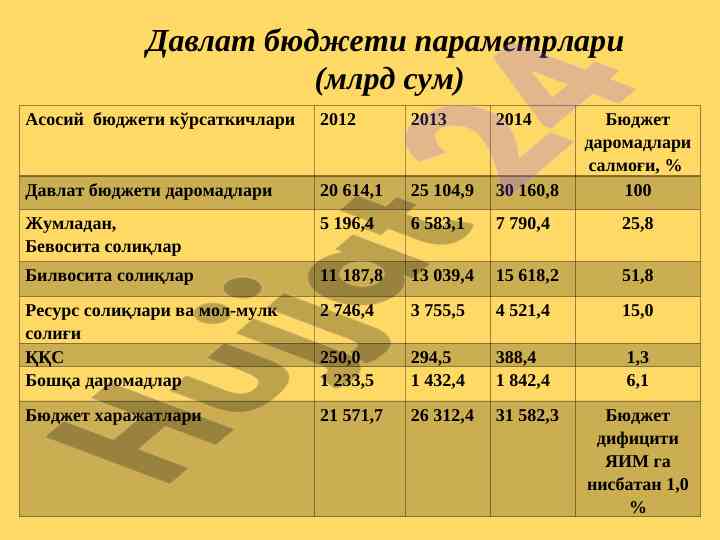 Давлат бюджети параметрлари (млрд сум)

| Асосий бюджети кўрсаткичлари | 2012 | 2013 | 2014 | Бюджет даромадлари салмоғи, % |
|---|---|---|---|---|
| Давлат бюджети даромадлари | 20 614,1 | 25 104,9 | 30 160,8 | 100 |
| Жумладан, Бевосита солиқлар | 5 196,4 | 6 583,1 | 7 790,4 | 25,8 |
| Билвосита солиқлар | 11 187,8 | 13 039,4 | 15 618,2 | 51,8 |
| Ресурс солиқлари ва мол-мулк солиғи | 2 746,4 | 3 755,5 | 4 521,4 | 15,0 |
| ҚҚС | 250,0 | 294,5 | 388,4 | 1,3 |
| Бошқа даромадлар | 1 233,5 | 1 432,4 | 1 842,4 | 6,1 |
| Бюджет харажатлари | 21 571,7 | 26 312,4 | 31 582,3 | Бюджет дифицити ЯИМ га нисбатан 1,0 % |

Hujjat24